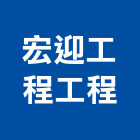 宏迎工
程工程